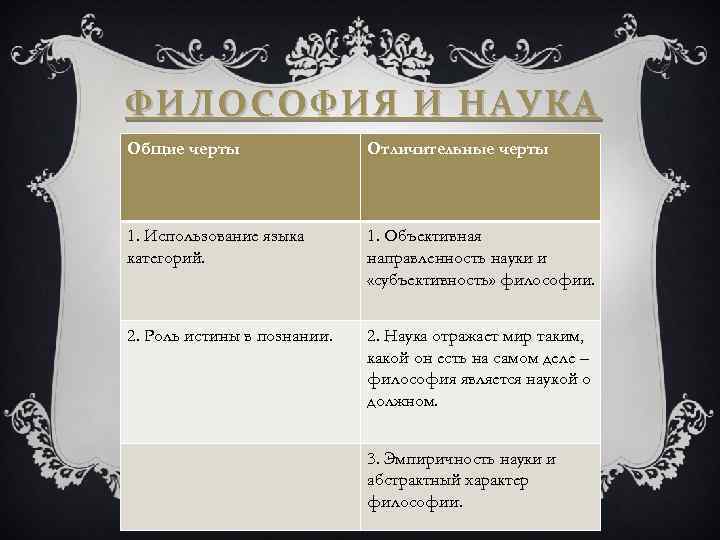 ФИЛОСОФИЯ И НАУКА

| Общие черты | Отличительные черты |
|---|---|
| 1. Использование языка категорий. | 1. Объективная направленность науки и «субъективность» философии. |
| 2. Роль истины в познании. | 2. Наука отражает мир таким, какой он есть на самом деле – философия является наукой о должном. |
| | 3. Эмпиричность науки и абстрактный характер философии. |